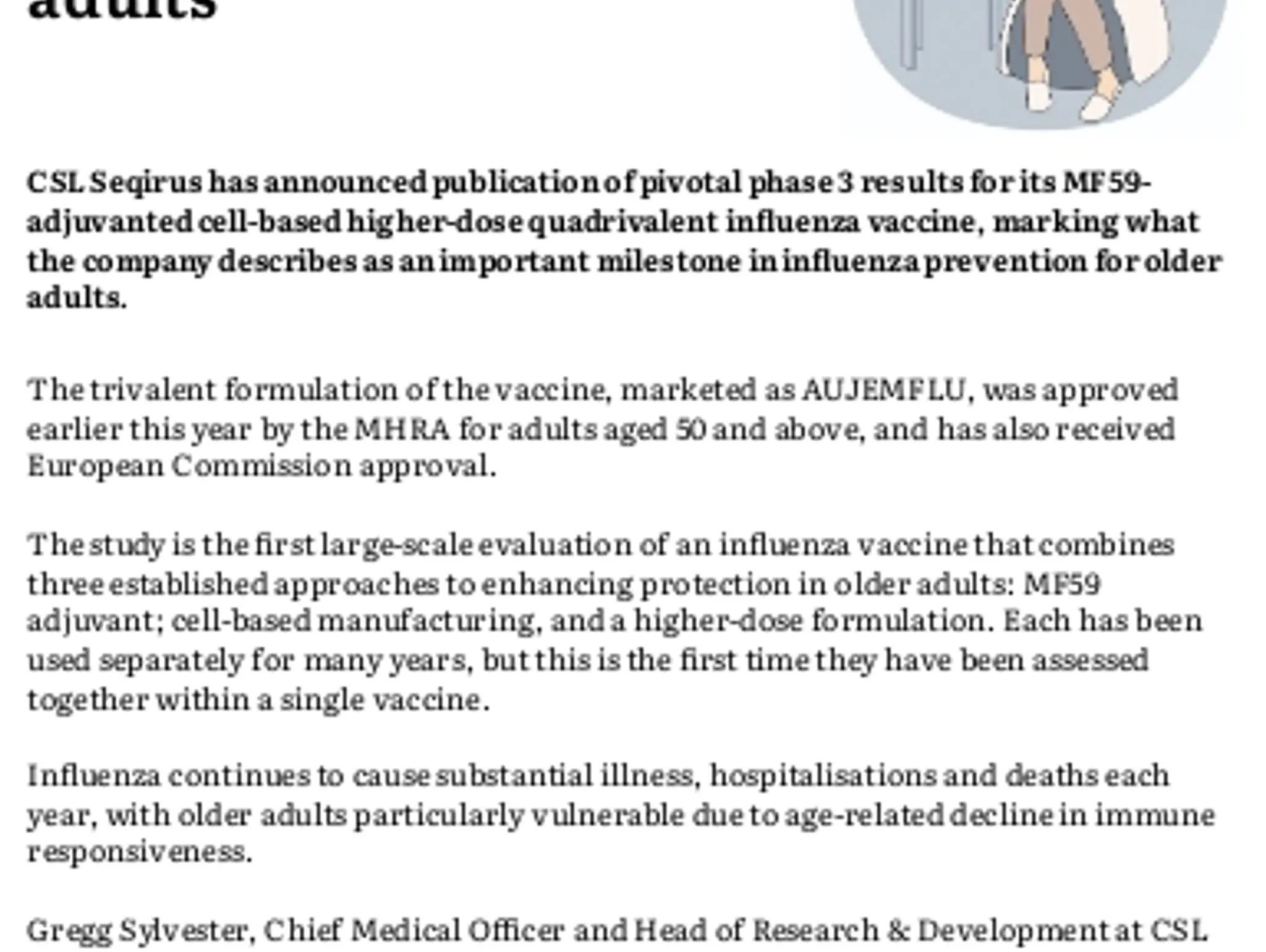 adults

CSL Seqirus has announced publication of pivotal phase 3 results for its MF59-adjuvanted cell-based higher-dose quadrivalent influenza vaccine, marking what the company describes as an important milestone in influenza prevention for older adults.

The trivalent formulation of the vaccine, marketed as AUJEMFLU, was approved earlier this year by the MHRA for adults aged 50 and above, and has also received European Commission approval.

The study is the first large-scale evaluation of an influenza vaccine that combines three established approaches to enhancing protection in older adults: MF59 adjuvant; cell-based manufacturing, and a higher-dose formulation. Each has been used separately for many years, but this is the first time they have been assessed together within a single vaccine.

Influenza continues to cause substantial illness, hospitalisations and deaths each year, with older adults particularly vulnerable due to age-related decline in immune responsiveness.

Gregg Sylvester, Chief Medical Officer and Head of Research & Development at CSL